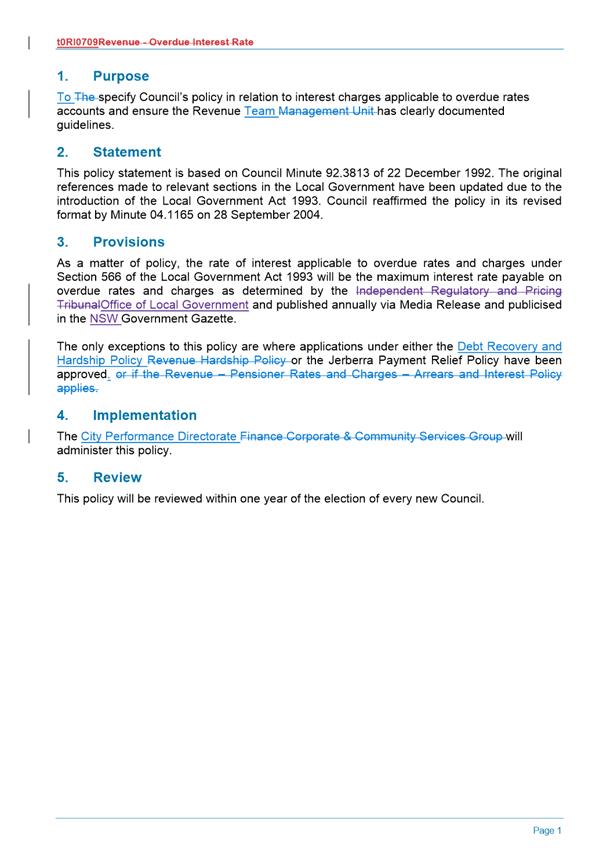 t0RI0709Revenue - Overdue Interest Rate

1. Purpose

To The specify Council's policy in relation to interest charges applicable to overdue rates accounts and ensure the Revenue Team Management Unit has clearly documented guidelines.

2. Statement

This policy statement is based on Council Minute 92.3813 of 22 December 1992. The original references made to relevant sections in the Local Government have been updated due to the introduction of the Local Government Act 1993. Council reaffirmed the policy in its revised format by Minute 04.1165 on 28 September 2004.

3. Provisions

As a matter of policy, the rate of interest applicable to overdue rates and charges under Section 566 of the Local Government Act 1993 will be the maximum interest rate payable on overdue rates and charges as determined by the Independent Regulatory and Pricing TribunalOffice of Local Government and published annually via Media Release and publicised in the NSW Government Gazette.

The only exceptions to this policy are where applications under either the Debt Recovery and Hardship Policy Revenue Hardship Policy or the Jerberra Payment Relief Policy have been approved. or if the Revenue – Pensioner Rates and Charges – Arrears and Interest Policy applies.

4. Implementation

The City Performance Directorate Finance Corporate & Community Services Group will administer this policy.

5. Review

This policy will be reviewed within one year of the election of every new Council.

Page 1